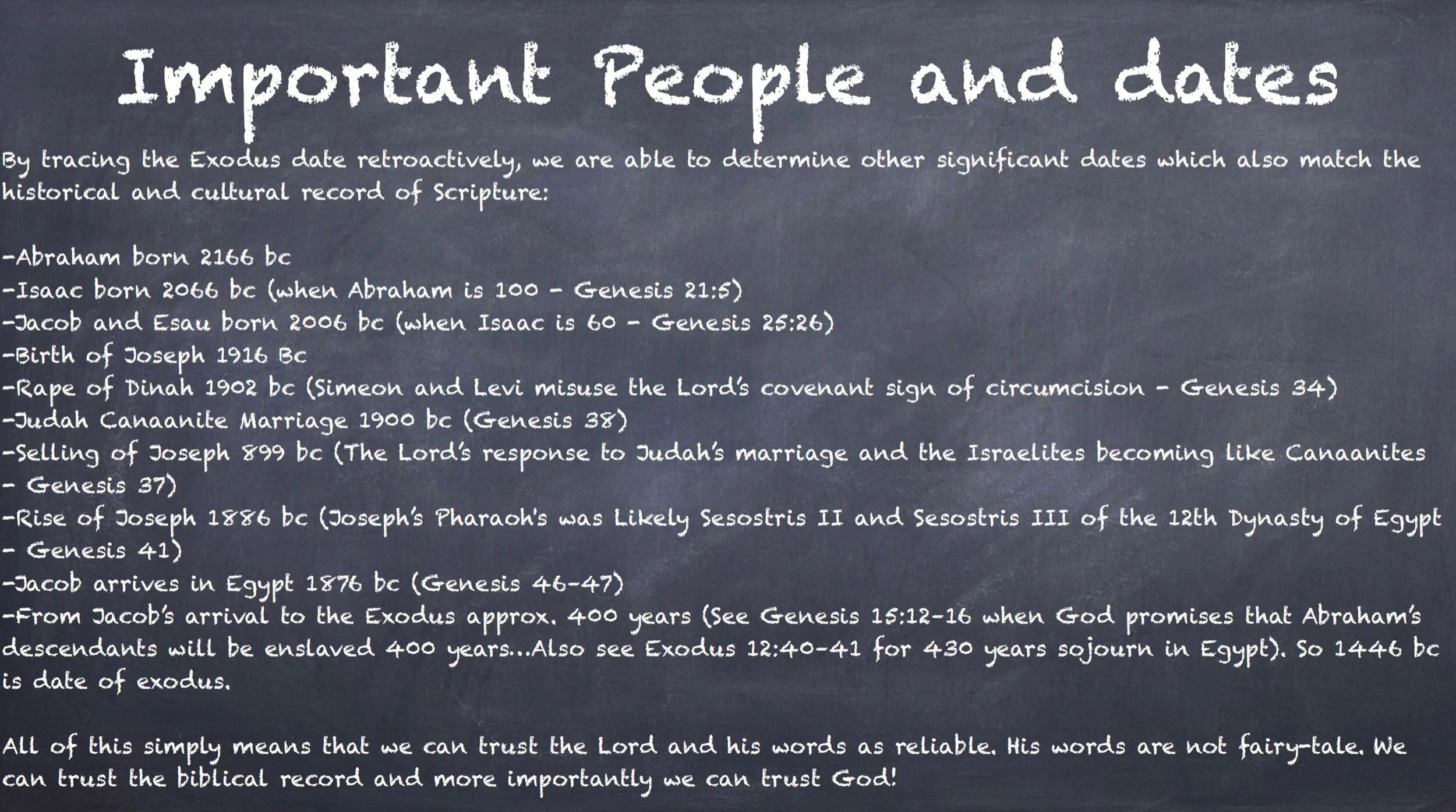 Important People and dates

By tracing the Exodus date retroactively, we are able to determine other significant dates which also match the historical and cultural record of Scripture:

-Abraham born 2166 bc
-Isaac born 2066 bc (when Abraham is 100 - Genesis 21:5)
-Jacob and Esau born 2006 bc (when Isaac is 60 - Genesis 25:26)
-Birth of Joseph 1916 Bc
-Rape of Dinah 1902 bc (Simeon and Levi misuse the Lord's covenant sign of circumcision - Genesis 34)
-Judah Canaanite Marriage 1900 bc (Genesis 38)
-Selling of Joseph 899 bc (The Lord's response to Judah's marriage and the Israelites becoming like Canaanites - Genesis 37)
-Rise of Joseph 1886 bc (Joseph's Pharaoh's was Likely Sesostris II and Sesostris III of the 12th Dynasty of Egypt - Genesis 41)
-Jacob arrives in Egypt 1876 bc (Genesis 46-47)
-From Jacob's arrival to the Exodus approx. 400 years (See Genesis 15:12-16 when God promises that Abraham's descendants will be enslaved 400 years...Also see Exodus 12:40-41 for 430 years sojourn in Egypt). So 1446 bc is date of exodus.

All of this simply means that we can trust the Lord and his words as reliable. His words are not fairy-tale. We can trust the biblical record and more importantly we can trust God!